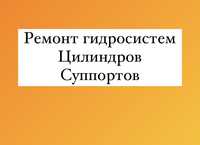 Ремонт гидросистем
Цилиндров
Суппортов